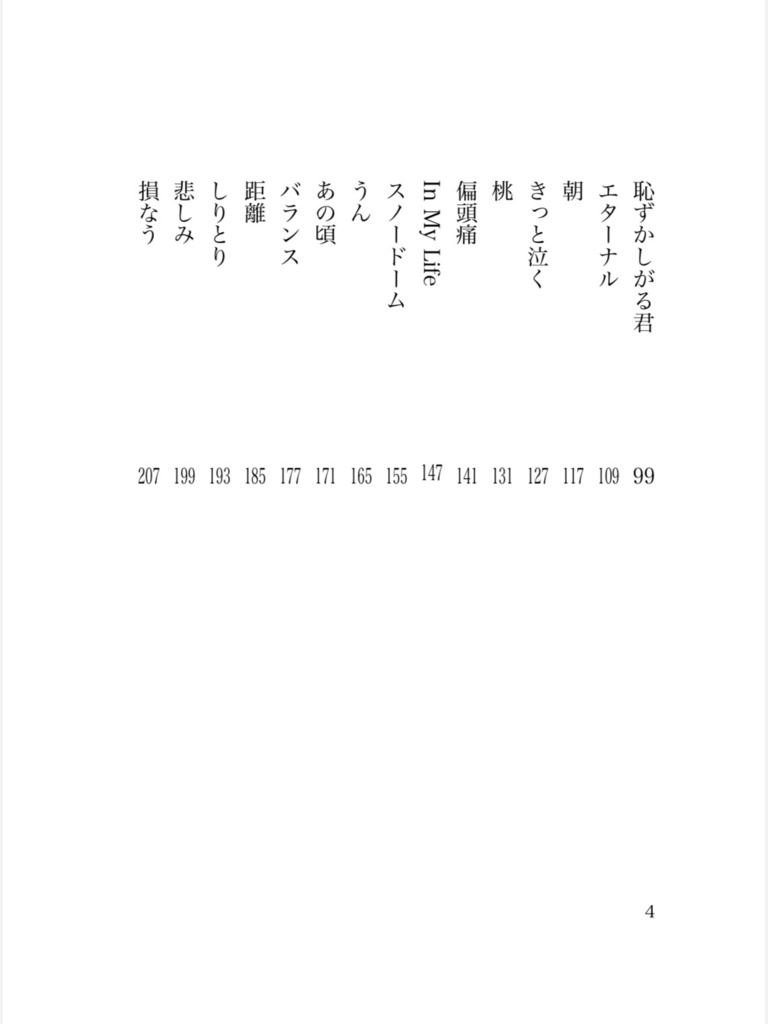 恥ずかしがる君 99
エターナル 109
朝 117
きっと泣く 127
桃 131
偏頭痛 141
In My Life 147
スノードーム 155
うん 165
あの頃 171
バランス 177
距離 185
しりとり 193
悲しみ 199
損なう 207

4